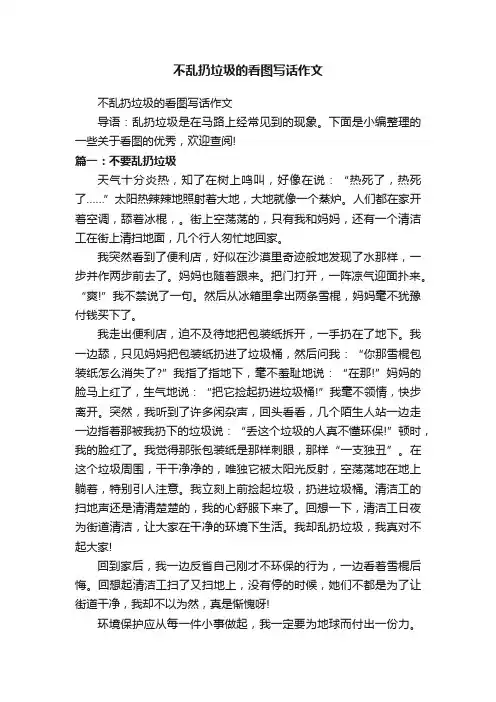 不乱扔垃圾的看图写话作文

不乱扔垃圾的看图写话作文

导语：乱扔垃圾是在马路上经常见到的现象。下面是小编整理的一些关于看图的优秀，欢迎查阅!

篇一：不要乱扔垃圾

天气十分炎热，知了在树上鸣叫，好像在说：“热死了，热死了……”太阳热辣辣地照射着大地，大地就像一个蒸炉。人们都在家开着空调，舔着冰棍，。街上空荡荡的，只有我和妈妈，还有一个清洁工在街上清扫地面，几个行人匆忙地回家。

我突然看到了便利店，好似在沙漠里奇迹般地发现了水那样，一步并作两步前去了。妈妈也随着跟来。把门打开，一阵凉气迎面扑来。“爽!”我不禁说了一句。然后从冰箱里拿出两条雪棍，妈妈毫不犹豫付钱买下了。

我走出便利店，迫不及待地把包装纸拆开，一手扔在了地下。我一边舔，只见妈妈把包装纸扔进了垃圾桶，然后问我：“你那雪棍包装纸怎么消失了?”我指了指地下，毫不羞耻地说：“在那!”妈妈的脸马上红了，生气地说：“把它捡起扔进垃圾桶!”我毫不领情，快步离开。突然，我听到了许多闲杂声，回头看看，几个陌生人站一边走一边指着那被我扔下的垃圾说：“丢这个垃圾的人真不懂环保!”顿时，我的脸红了。我觉得那张包装纸是那样刺眼，那样“一支独丑”。在这个垃圾周围，干干净净的，唯独它被太阳光反射，空荡荡地在地上躺着，特别引人注意。我立刻上前捡起垃圾，扔进垃圾桶。清洁工的扫地声还是清清楚楚的，我的心舒服下来了。回想一下，清洁工日夜为街道清洁，让大家在干净的环境下生活。我却乱扔垃圾，我真对不起大家!

回到家后，我一边反省自己刚才不环保的行为，一边看着雪棍后悔。回想起清洁工扫了又扫地上，没有停的时候，她们不都是为了让街道干净，我却不以为然，真是惭愧呀!

环境保护应从每一件小事做起，我一定要为地球而付出一份力。